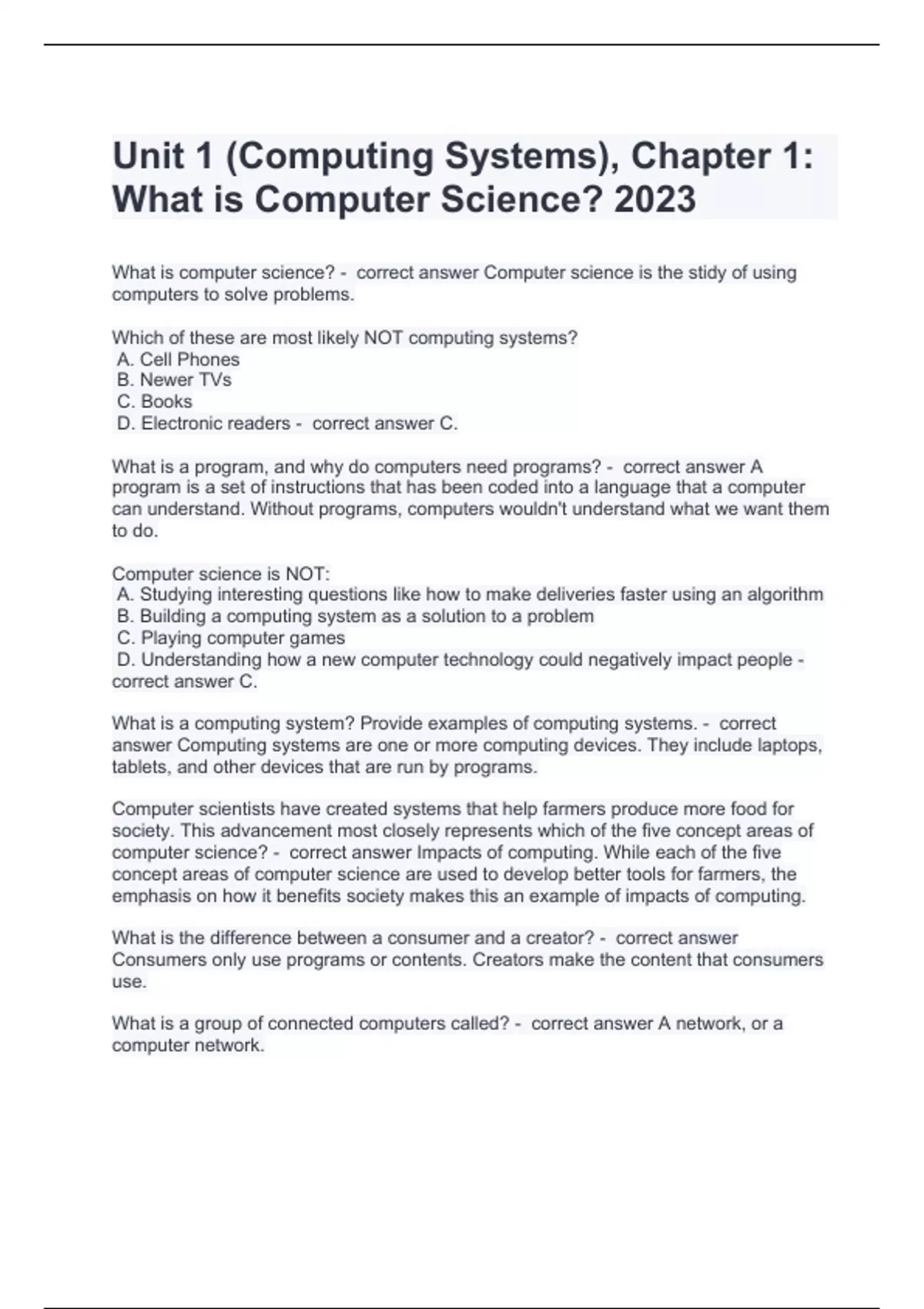 Unit 1 (Computing Systems), Chapter 1: What is Computer Science? 2023

What is computer science? - correct answer Computer science is the stidy of using computers to solve problems.

Which of these are most likely NOT computing systems?
A. Cell Phones
B. Newer TVs
C. Books
D. Electronic readers - correct answer C.

What is a program, and why do computers need programs? - correct answer A program is a set of instructions that has been coded into a language that a computer can understand. Without programs, computers wouldn't understand what we want them to do.

Computer science is NOT:
A. Studying interesting questions like how to make deliveries faster using an algorithm
B. Building a computing system as a solution to a problem
C. Playing computer games
D. Understanding how a new computer technology could negatively impact people - correct answer C.

What is a computing system? Provide examples of computing systems. - correct answer Computing systems are one or more computing devices. They include laptops, tablets, and other devices that are run by programs.

Computer scientists have created systems that help farmers produce more food for society. This advancement most closely represents which of the five concept areas of computer science? - correct answer Impacts of computing. While each of the five concept areas of computer science are used to develop better tools for farmers, the emphasis on how it benefits society makes this an example of impacts of computing.

What is the difference between a consumer and a creator? - correct answer Consumers only use programs or contents. Creators make the content that consumers use.

What is a group of connected computers called? - correct answer A network, or a computer network.